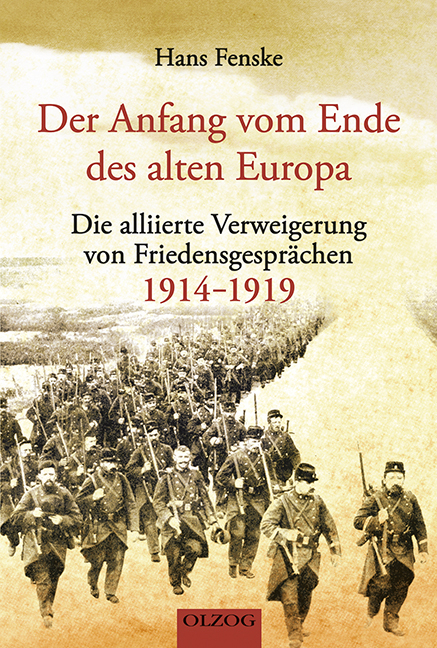 Hans Fenske

Der Anfang vom Ende des alten Europa

Die alliierte Verweigerung von Friedensgesprächen 1914–1919

OLZOG